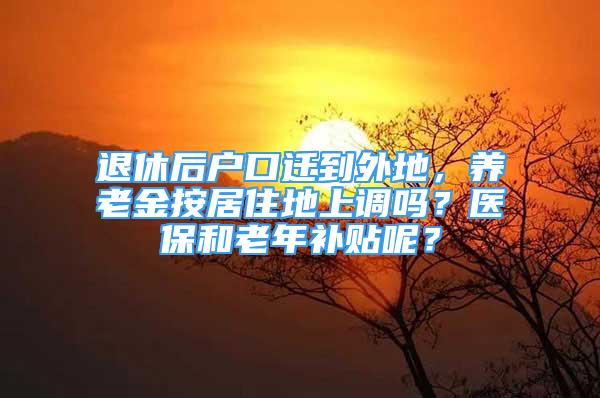 退休后户口迁到外地，养老金按居住地上调吗？医保和老年补贴呢？